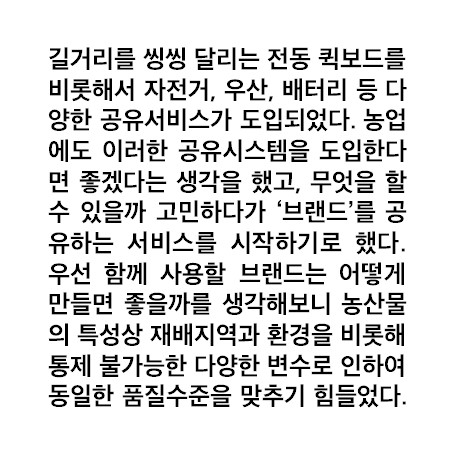 길거리를 씽씽 달리는 전동 퀵보드를 비롯해서 자전거, 우산, 배터리 등 다양한 공유서비스가 도입되었다. 농업에도 이러한 공유시스템을 도입한다면 좋겠다는 생각을 했고, 무엇을 할 수 있을까 고민하다가 '브랜드'를 공유하는 서비스를 시작하기로 했다. 우선 함께 사용할 브랜드는 어떻게 만들면 좋을까를 생각해보니 농산물의 특성상 재배지역과 환경을 비롯해 통제 불가능한 다양한 변수로 인하여 동일한 품질수준을 맞추기 힘들었다.